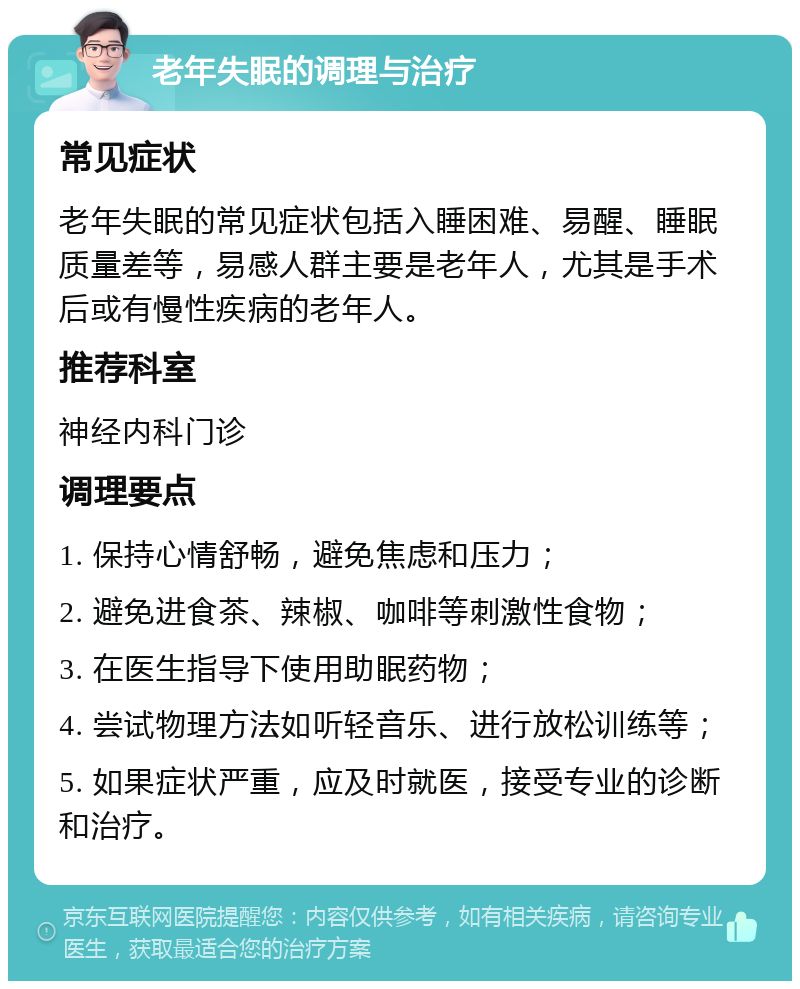 老年失眠的调理与治疗

常见症状

老年失眠的常见症状包括入睡困难、易醒、睡眠质量差等，易感人群主要是老年人，尤其是手术后或有慢性疾病的老年人。

推荐科室

神经内科门诊

调理要点

1. 保持心情舒畅，避免焦虑和压力；

2. 避免进食茶、辣椒、咖啡等刺激性食物；

3. 在医生指导下使用助眠药物；

4. 尝试物理方法如听轻音乐、进行放松训练等；

5. 如果症状严重，应及时就医，接受专业的诊断和治疗。

京东互联网医院提醒您：内容仅供参考，如有相关疾病，请咨询专业医生，获取最适合您的治疗方案